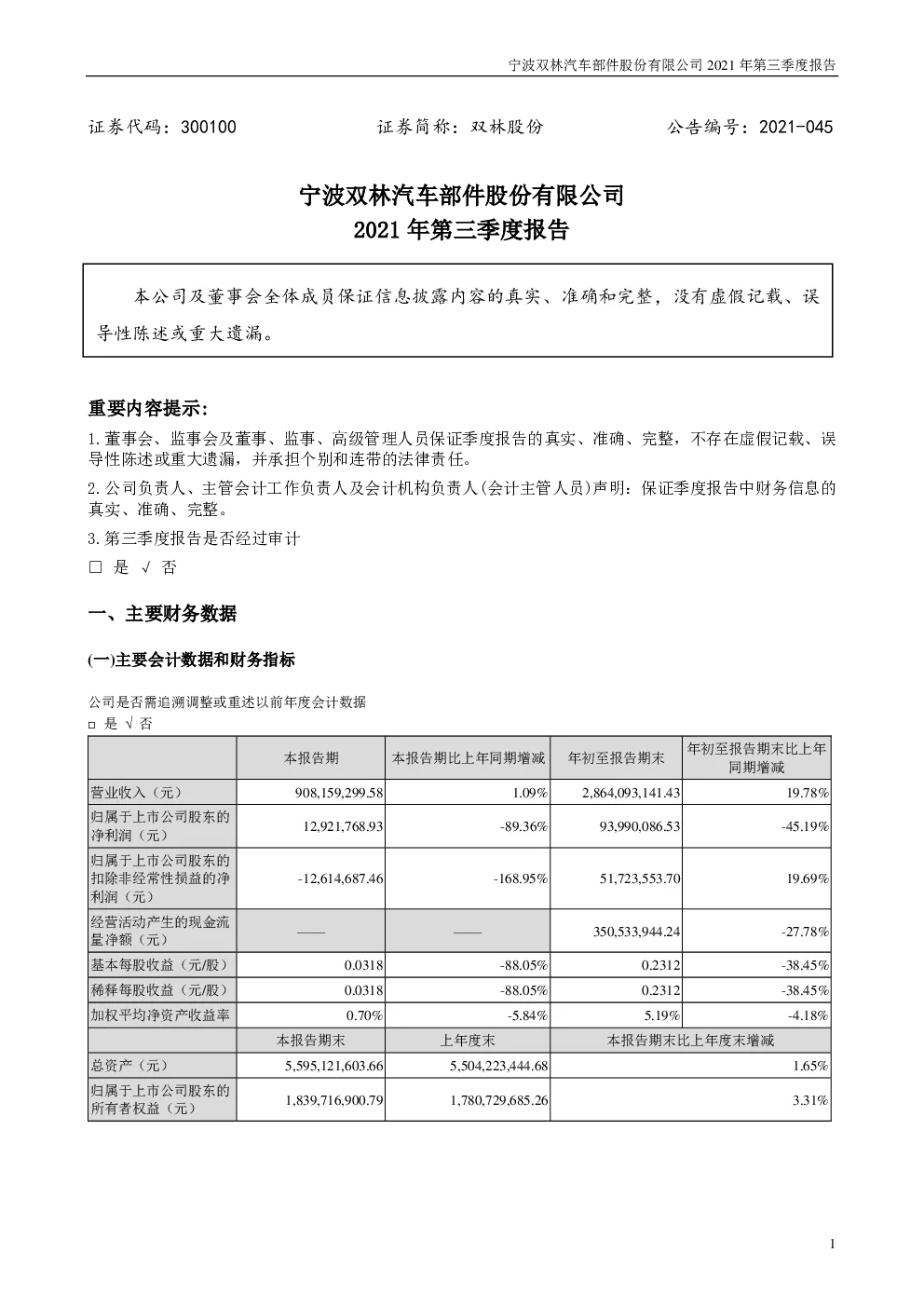 宁波双林汽车部件股份有限公司 2021 年第三季度报告

证券代码：300100 证券简称：双林股份 公告编号：2021-045

宁波双林汽车部件股份有限公司
2021 年第三季度报告

本公司及董事会全体成员保证信息披露内容的真实、准确和完整，没有虚假记载、误导性陈述或重大遗漏。

重要内容提示：

1.董事会、监事会及董事、监事、高级管理人员保证季度报告的真实、准确、完整，不存在虚假记载、误导性陈述或重大遗漏，并承担个别和连带的法律责任。

2.公司负责人、主管会计工作负责人及会计机构负责人(会计主管人员)声明：保证季度报告中财务信息的真实、准确、完整。

3.第三季度报告是否经过审计

□ 是 √ 否

一、主要财务数据

(一)主要会计数据和财务指标

公司是否需追溯调整或重述以前年度会计数据

□ 是 √ 否

| | 本报告期 | 本报告期比上年同期增减 | 年初至报告期末 | 年初至报告期末比上年同期增减 |
|---|---|---|---|---|
| 营业收入（元） | 908,159,299.58 | 1.09% | 2,864,093,141.43 | 19.78% |
| 归属于上市公司股东的净利润（元） | 12,921,768.93 | -89.36% | 93,990,086.53 | -45.19% |
| 归属于上市公司股东的扣除非经常性损益的净利润（元） | -12,614,687.46 | -168.95% | 51,723,553.70 | 19.69% |
| 经营活动产生的现金流量净额（元） | —— | —— | 350,533,944.24 | -27.78% |
| 基本每股收益（元/股） | 0.0318 | -88.05% | 0.2312 | -38.45% |
| 稀释每股收益（元/股） | 0.0318 | -88.05% | 0.2312 | -38.45% |
| 加权平均净资产收益率 | 0.70% | -5.84% | 5.19% | -4.18% |
| | 本报告期末 | 上年度末 | 本报告期末比上年度末增减 | |
| 总资产（元） | 5,595,121,603.66 | 5,504,223,444.68 | 1.65% | |
| 归属于上市公司股东的所有者权益（元） | 1,839,716,900.79 | 1,780,729,685.26 | 3.31% | |

1